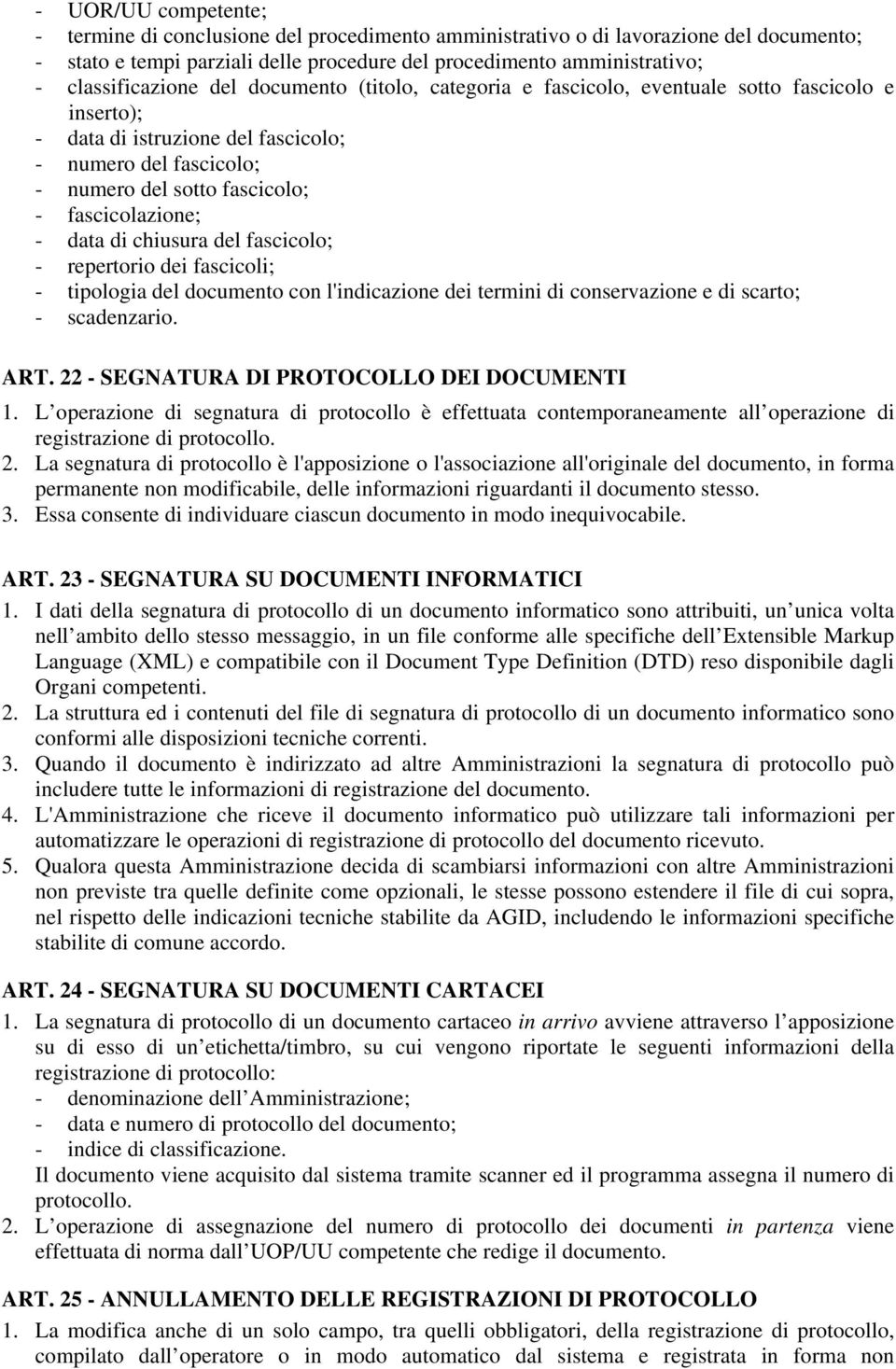 - UOR/UU competente;
- termine di conclusione del procedimento amministrativo o di lavorazione del documento;
- stato e tempi parziali delle procedure del procedimento amministrativo;
- classificazione del documento (titolo, categoria e fascicolo, eventuale sotto fascicolo e inserto);
- data di istruzione del fascicolo;
- numero del fascicolo;
- numero del sotto fascicolo;
- fascicolazione;
- data di chiusura del fascicolo;
- repertorio dei fascicoli;
- tipologia del documento con l'indicazione dei termini di conservazione e di scarto;
- scadenzario.

ART. 22 - SEGNATURA DI PROTOCOLLO DEI DOCUMENTI
1. L operazione di segnatura di protocollo è effettuata contemporaneamente all operazione di registrazione di protocollo.
2. La segnatura di protocollo è l'apposizione o l'associazione all'originale del documento, in forma permanente non modificabile, delle informazioni riguardanti il documento stesso.
3. Essa consente di individuare ciascun documento in modo inequivocabile.

ART. 23 - SEGNATURA SU DOCUMENTI INFORMATICI
1. I dati della segnatura di protocollo di un documento informatico sono attribuiti, un unica volta nell ambito dello stesso messaggio, in un file conforme alle specifiche dell Extensible Markup Language (XML) e compatibile con il Document Type Definition (DTD) reso disponibile dagli Organi competenti.
2. La struttura ed i contenuti del file di segnatura di protocollo di un documento informatico sono conformi alle disposizioni tecniche correnti.
3. Quando il documento è indirizzato ad altre Amministrazioni la segnatura di protocollo può includere tutte le informazioni di registrazione del documento.
4. L'Amministrazione che riceve il documento informatico può utilizzare tali informazioni per automatizzare le operazioni di registrazione di protocollo del documento ricevuto.
5. Qualora questa Amministrazione decida di scambiarsi informazioni con altre Amministrazioni non previste tra quelle definite come opzionali, le stesse possono estendere il file di cui sopra, nel rispetto delle indicazioni tecniche stabilite da AGID, includendo le informazioni specifiche stabilite di comune accordo.

ART. 24 - SEGNATURA SU DOCUMENTI CARTACEI
1. La segnatura di protocollo di un documento cartaceo in arrivo avviene attraverso l apposizione su di esso di un etichetta/timbro, su cui vengono riportate le seguenti informazioni della registrazione di protocollo:
- denominazione dell Amministrazione;
- data e numero di protocollo del documento;
- indice di classificazione.
Il documento viene acquisito dal sistema tramite scanner ed il programma assegna il numero di protocollo.
2. L operazione di assegnazione del numero di protocollo dei documenti in partenza viene effettuata di norma dall UOP/UU competente che redige il documento.

ART. 25 - ANNULLAMENTO DELLE REGISTRAZIONI DI PROTOCOLLO
1. La modifica anche di un solo campo, tra quelli obbligatori, della registrazione di protocollo, compilato dall operatore o in modo automatico dal sistema e registrata in forma non